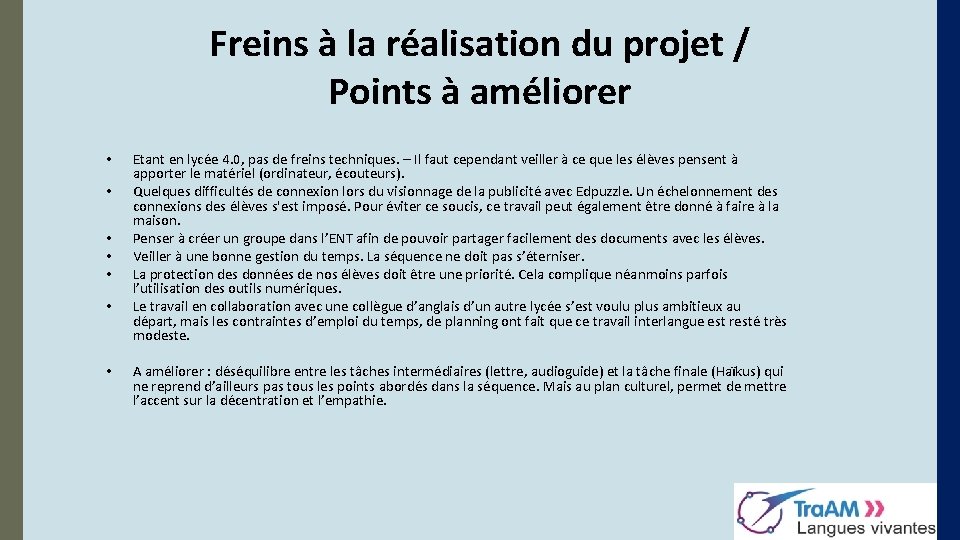 Freins à la réalisation du projet / Points à améliorer

• Etant en lycée 4.0, pas de freins techniques. – Il faut cependant veiller à ce que les élèves pensent à apporter le matériel (ordinateur, écouteurs).
• Quelques difficultés de connexion lors du visionnage de la publicité avec Edpuzzle. Un échelonnement des connexions des élèves s'est imposé. Pour éviter ce soucis, ce travail peut également être donné à faire à la maison.
• Penser à créer un groupe dans l'ENT afin de pouvoir partager facilement des documents avec les élèves.
• Veiller à une bonne gestion du temps. La séquence ne doit pas s'éterniser.
• La protection des données de nos élèves doit être une priorité. Cela complique néanmoins parfois l'utilisation des outils numériques.
• Le travail en collaboration avec une collègue d'anglais d'un autre lycée s'est voulu plus ambitieux au départ, mais les contraintes d'emploi du temps, de planning ont fait que ce travail interlangue est resté très modeste.

• A améliorer : déséquilibre entre les tâches intermédiaires (lettre, audioguide) et la tâche finale (Haïkus) qui ne reprend d'ailleurs pas tous les points abordés dans la séquence. Mais au plan culturel, permet de mettre l'accent sur la décentration et l'empathie.

TraAM
Langues vivantes